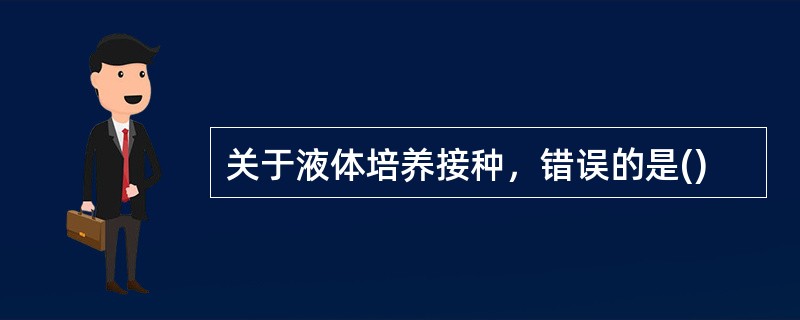 关于液体培养接种，错误的是()